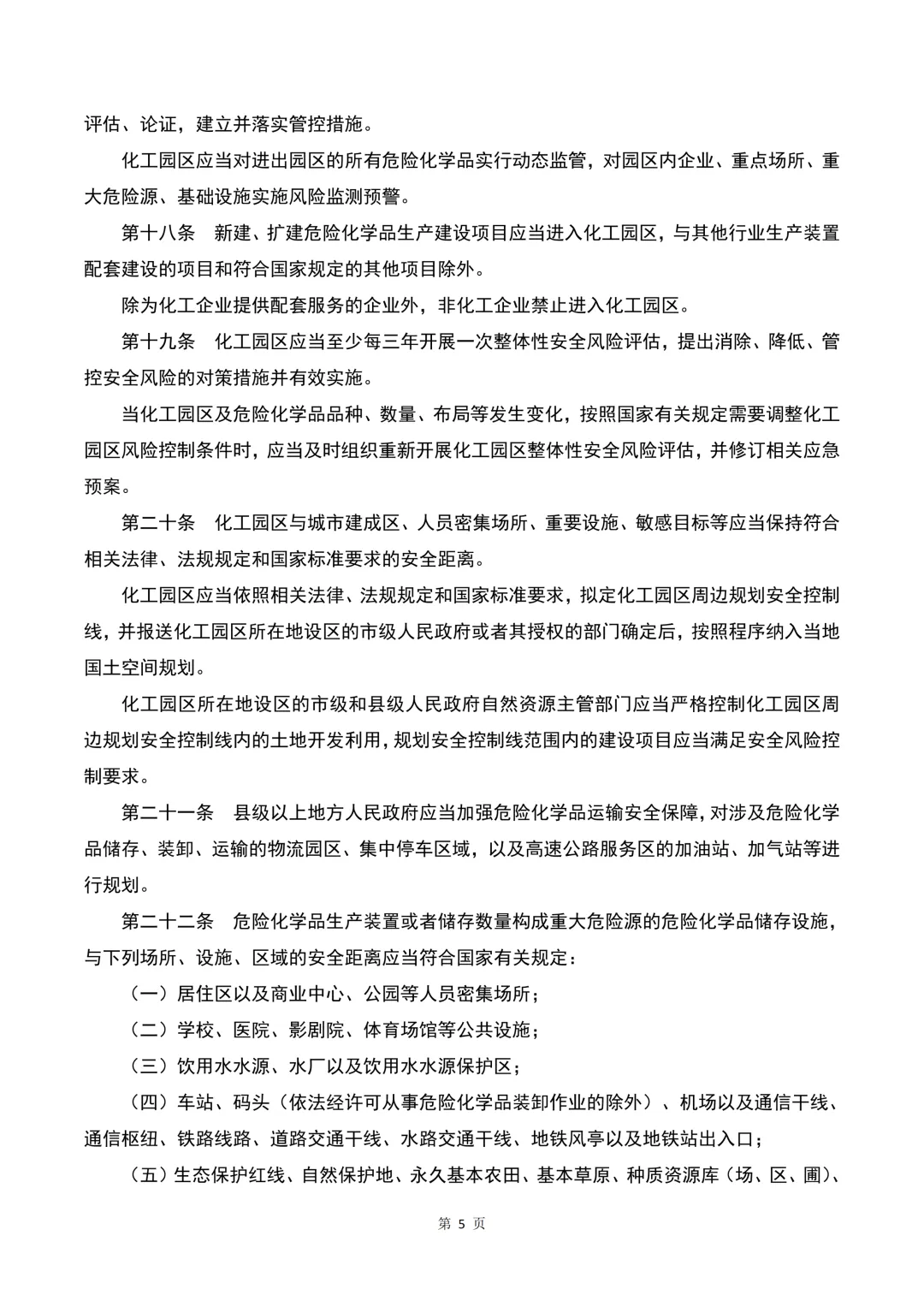 评估、论证，建立并落实管控措施。

化工园区应当对进出园区的所有危险化学品实行动态监管，对园区内企业、重点场所、重大危险源、基础设施实施风险监测预警。

第十八条　新建、扩建危险化学品生产建设项目应当进入化工园区，与其他行业生产装置配套建设的项目和符合国家规定的其他项目除外。

除为化工企业提供配套服务的企业外，非化工企业禁止进入化工园区。

第十九条　化工园区应当至少每三年开展一次整体性安全风险评估，提出消除、降低、管控安全风险的对策措施并有效实施。

当化工园区及危险化学品品种、数量、布局等发生变化，按照国家有关规定需要调整化工园区风险控制条件时，应当及时组织重新开展化工园区整体性安全风险评估，并修订相关应急预案。

第二十条　化工园区与城市建成区、人员密集场所、重要设施、敏感目标等应当保持符合相关法律、法规规定和国家标准要求的安全距离。

化工园区应当依照相关法律、法规规定和国家标准要求，拟定化工园区周边规划安全控制线，并报送化工园区所在地设区的市级人民政府或者其授权的部门确定后，按照程序纳入当地国土空间规划。

化工园区所在地设区的市级和县级人民政府自然资源主管部门应当严格控制化工园区周边规划安全控制线内的土地开发利用，规划安全控制线范围内的建设项目应当满足安全风险控制要求。

第二十一条　县级以上地方人民政府应当加强危险化学品运输安全保障，对涉及危险化学品储存、装卸、运输的物流园区、集中停车区域，以及高速公路服务区的加油站、加气站等进行规划。

第二十二条　危险化学品生产装置或者储存数量构成重大危险源的危险化学品储存设施，与下列场所、设施、区域的安全距离应当符合国家有关规定：

（一）居住区以及商业中心、公园等人员密集场所；

（二）学校、医院、影剧院、体育场馆等公共设施；

（三）饮用水水源、水厂以及饮用水水源保护区；

（四）车站、码头（依法经许可从事危险化学品装卸作业的除外）、机场以及通信干线、通信枢纽、铁路线路、道路交通干线、水路交通干线、地铁风亭以及地铁站出入口；

（五）生态保护红线、自然保护地、永久基本农田、基本草原、种质资源库（场、区、圃）、

第 5 页